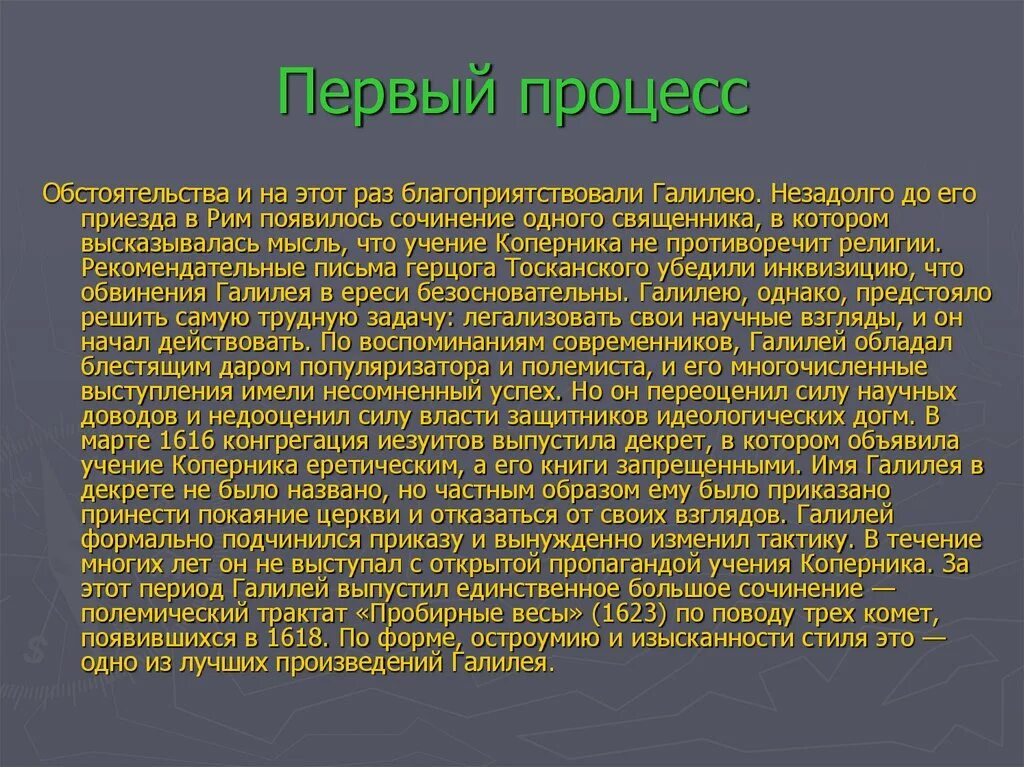 Первый процесс

Обстоятельства и на этот раз благоприятствовали Галилею. Незадолго до его приезда в Рим появилось сочинение одного священника, в котором высказывалась мысль, что учение Коперника не противоречит религии. Рекомендательные письма герцога Тосканского убедили инквизицию, что обвинения Галилея в ереси безосновательны. Галилею, однако, предстояло решить самую трудную задачу: легализовать свои научные взгляды, и он начал действовать. По воспоминаниям современников, Галилей обладал блестящим даром популяризатора и полемиста, и его многочисленные выступления имели несомненный успех. Но он переоценил силу научных доводов и недооценил силу власти защитников идеологических догм. В марте 1616 конгрегация иезуитов выпустила декрет, в котором объявила учение Коперника еретическим, а его книги запрещенными. Имя Галилея в декрете не было названо, но частным образом ему было приказано принести покаяние церкви и отказаться от своих взглядов. Галилей формально подчинился приказу и вынужденно изменил тактику. В течение многих лет он не выступал с открытой пропагандой учения Коперника. За этот период Галилей выпустил единственное большое сочинение — полемический трактат «Пробирные весы» (1623) по поводу трех комет, появившихся в 1618. По форме, остроумию и изысканности стиля это — одно из лучших произведений Галилея.